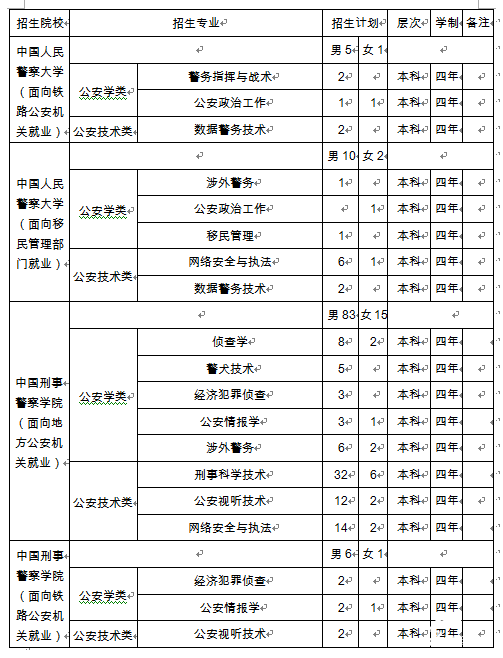 | 招生院校 | 招生专业 | | 招生计划 | | 层次 | 学制 | 备注 |
|---|---|---|---|---|---|---|---|
| 中国人民警察大学（面向铁路公安机关就业） | | | 男 5 | 女 1 | | | |
| | 公安学类 | 警务指挥与战术 | 2 | | 本科 | 四年 | |
| | | 公安政治工作 | 1 | 1 | 本科 | 四年 | |
| | 公安技术类 | 数据警务技术 | 2 | | 本科 | 四年 | |
| 中国人民警察大学（面向移民管理部门就业） | | | 男 10 | 女 2 | | | |
| | 公安学类 | 涉外警务 | 1 | | 本科 | 四年 | |
| | | 公安政治工作 | | 1 | 本科 | 四年 | |
| | | 移民管理 | 1 | | 本科 | 四年 | |
| | 公安技术类 | 网络安全与执法 | 6 | 1 | 本科 | 四年 | |
| | | 数据警务技术 | 2 | | 本科 | 四年 | |
| 中国刑事警察学院（面向地方公安机关就业） | | | 男 83 | 女 15 | | | |
| | 公安学类 | 侦查学 | 8 | 2 | 本科 | 四年 | |
| | | 警犬技术 | 5 | | 本科 | 四年 | |
| | | 经济犯罪侦查 | 3 | | 本科 | 四年 | |
| | | 公安情报学 | 3 | 1 | 本科 | 四年 | |
| | | 涉外警务 | 6 | 2 | 本科 | 四年 | |
| | 公安技术类 | 刑事科学技术 | 32 | 6 | 本科 | 四年 | |
| | | 公安视听技术 | 12 | 2 | 本科 | 四年 | |
| | | 网络安全与执法 | 14 | 2 | 本科 | 四年 | |
| 中国刑事警察学院（面向铁路公安机关就业） | | | 男 6 | 女 1 | | | |
| | 公安学类 | 经济犯罪侦查 | 2 | | 本科 | 四年 | |
| | | 公安情报学 | 2 | 1 | 本科 | 四年 | |
| | 公安技术类 | 公安视听技术 | 2 | | 本科 | 四年 | |